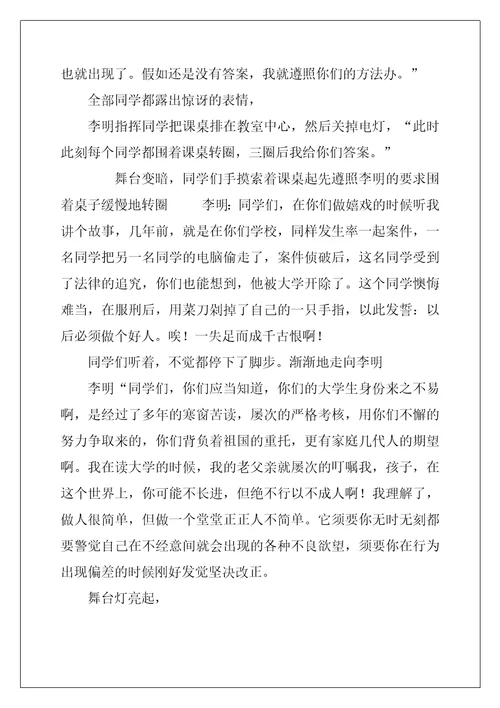 也就出现了。假如还是没有答案，我就遵照你们的方法办。”

全部同学都露出惊讶的表情，

李明指挥同学把课桌排在教室中心，然后关掉电灯，“此时此刻每个同学都围着课桌转圈，三圈后我给你们答案。”

舞台变暗，同学们手摸索着课桌起先遵照李明的要求围着桌子缓慢地转圈　　李明：同学们，在你们做嬉戏的时候听我讲个故事，几年前，就是在你们学校，同样发生率一起案件，一名同学把另一名同学的电脑偷走了，案件侦破后，这名同学受到了法律的追究，你们也能想到，他被大学开除了。这个同学懊悔难当，在服刑后，用菜刀剁掉了自己的一只手指，以此发誓：以后必须做个好人。唉！一失足而成千古恨啊！

同学们听着，不觉都停下了脚步。渐渐地走向李明

李明“同学们，你们应当知道，你们的大学生身份来之不易啊，是经过了多年的寒窗苦读，屡次的严格考核，用你们不懈的努力争取来的，你们背负着祖国的重托，更有家庭几代人的期望啊。我在读大学的时候，我的老父亲就屡次的叮嘱我，孩子，在这个世界上，你可能不长进，但绝不行以不成人啊！我理解了，做人很简单，但做一个堂堂正正人不简单。它须要你无时无刻都要警觉自己在不经意间就会出现的各种不良欲望，须要你在行为出现偏差的时候刚好发觉坚决改正。

舞台灯亮起，